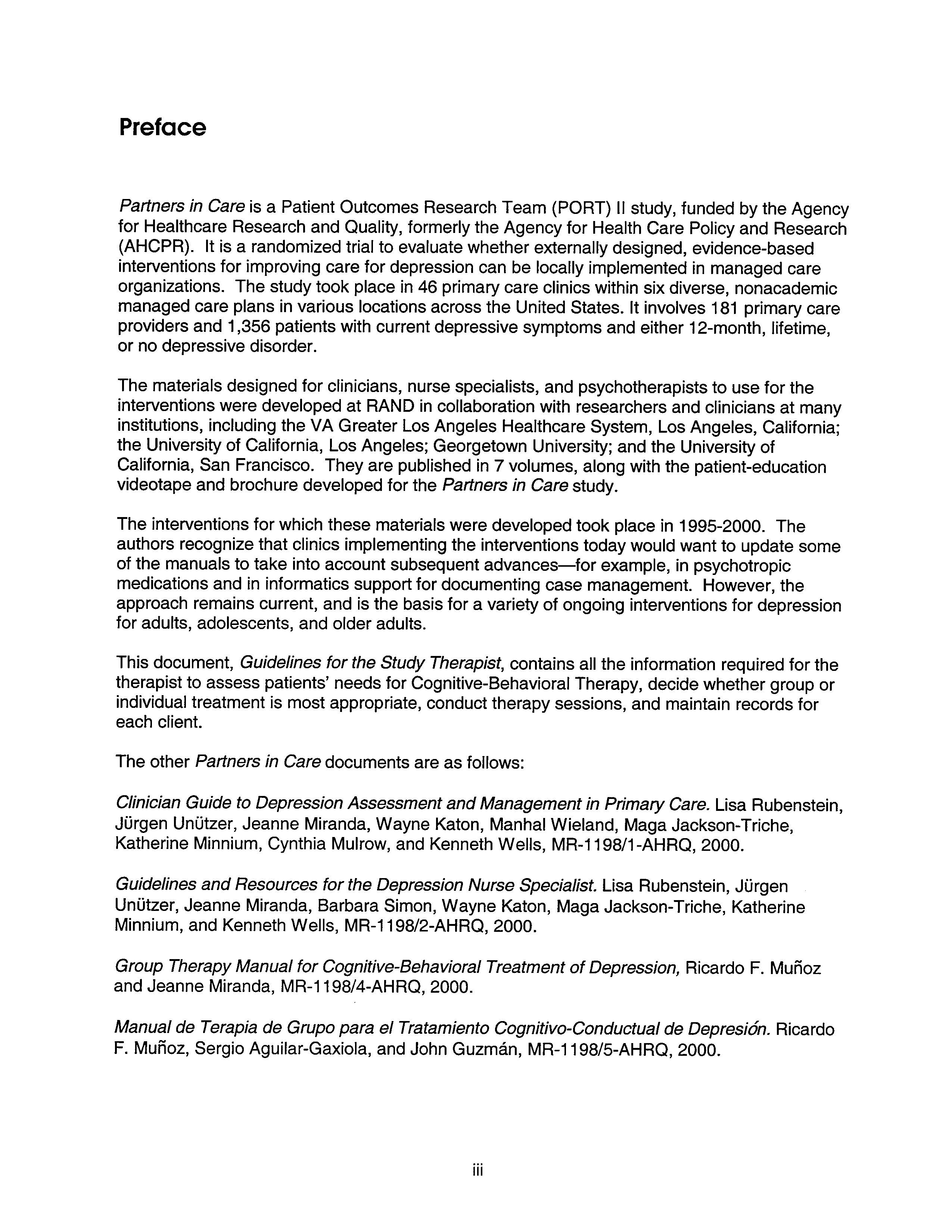 Preface

Partners in Care is a Patient Outcomes Research Team (PORT) II study, funded by the Agency for Healthcare Research and Quality, formerly the Agency for Health Care Policy and Research (AHCPR). It is a randomized trial to evaluate whether externally designed, evidence-based interventions for improving care for depression can be locally implemented in managed care organizations. The study took place in 46 primary care clinics within six diverse, nonacademic managed care plans in various locations across the United States. It involves 181 primary care providers and 1,356 patients with current depressive symptoms and either 12-month, lifetime, or no depressive disorder.

The materials designed for clinicians, nurse specialists, and psychotherapists to use for the interventions were developed at RAND in collaboration with researchers and clinicians at many institutions, including the VA Greater Los Angeles Healthcare System, Los Angeles, California; the University of California, Los Angeles; Georgetown University; and the University of California, San Francisco. They are published in 7 volumes, along with the patient-education videotape and brochure developed for the Partners in Care study.

The interventions for which these materials were developed took place in 1995-2000. The authors recognize that clinics implementing the interventions today would want to update some of the manuals to take into account subsequent advances—for example, in psychotropic medications and in informatics support for documenting case management. However, the approach remains current, and is the basis for a variety of ongoing interventions for depression for adults, adolescents, and older adults.

This document, Guidelines for the Study Therapist, contains all the information required for the therapist to assess patients' needs for Cognitive-Behavioral Therapy, decide whether group or individual treatment is most appropriate, conduct therapy sessions, and maintain records for each client.

The other Partners in Care documents are as follows:

Clinician Guide to Depression Assessment and Management in Primary Care. Lisa Rubenstein, Jürgen Unützer, Jeanne Miranda, Wayne Katon, Manhal Wieland, Maga Jackson-Triche, Katherine Minnium, Cynthia Mulrow, and Kenneth Wells, MR-1198/1-AHRQ, 2000.

Guidelines and Resources for the Depression Nurse Specialist. Lisa Rubenstein, Jürgen Unützer, Jeanne Miranda, Barbara Simon, Wayne Katon, Maga Jackson-Triche, Katherine Minnium, and Kenneth Wells, MR-1198/2-AHRQ, 2000.

Group Therapy Manual for Cognitive-Behavioral Treatment of Depression, Ricardo F. Muñoz and Jeanne Miranda, MR-1198/4-AHRQ, 2000.

Manual de Terapia de Grupo para el Tratamiento Cognitivo-Conductual de Depresión. Ricardo F. Muñoz, Sergio Aguilar-Gaxiola, and John Guzmán, MR-1198/5-AHRQ, 2000.

iii